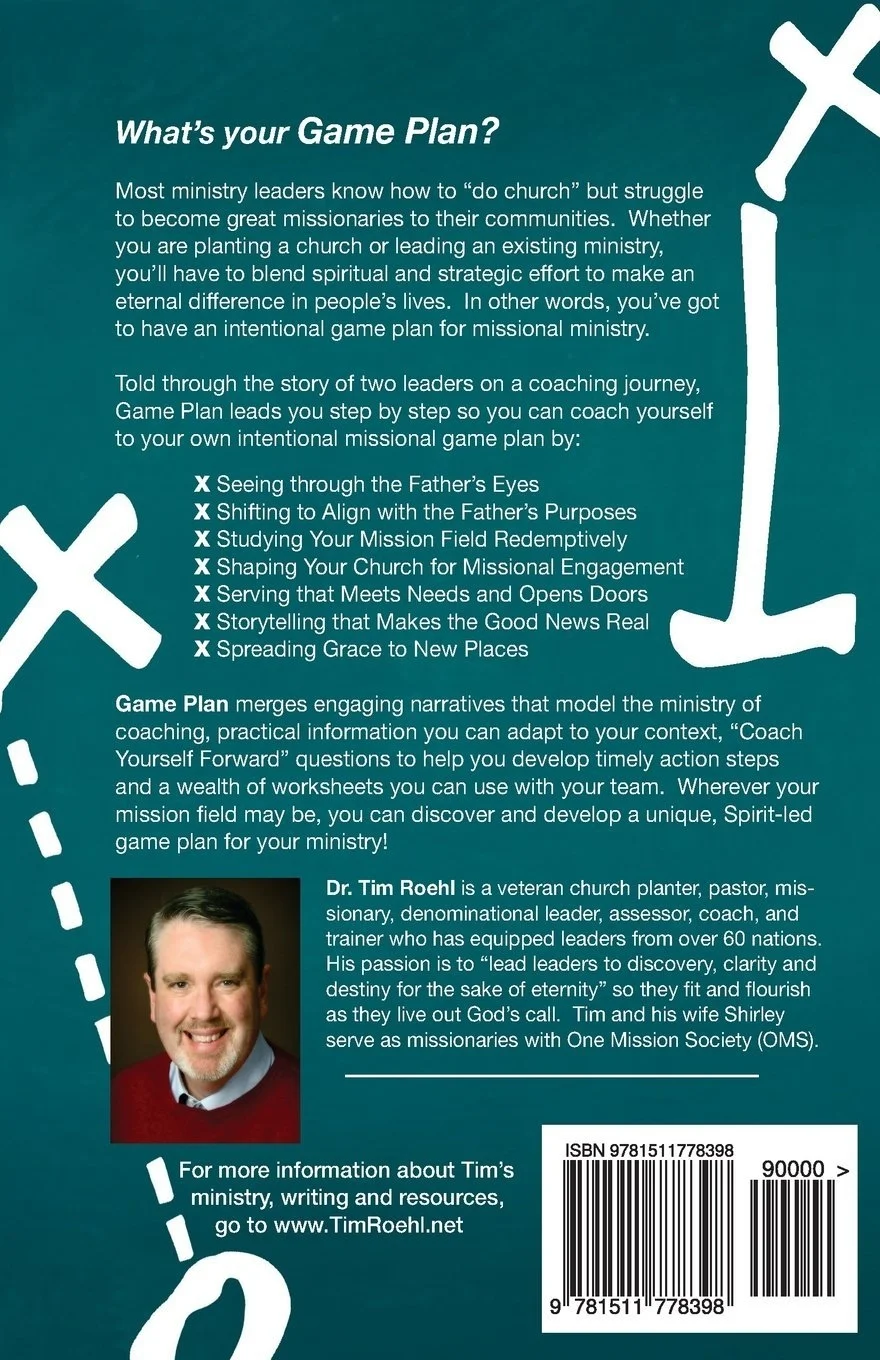 What's your Game Plan?

Most ministry leaders know how to "do church" but struggle to become great missionaries to their communities. Whether you are planting a church or leading an existing ministry, you'll have to blend spiritual and strategic effort to make an eternal difference in people's lives. In other words, you've got to have an intentional game plan for missional ministry.

Told through the story of two leaders on a coaching journey, Game Plan leads you step by step so you can coach yourself to your own intentional missional game plan by:

X Seeing through the Father's Eyes
X Shifting to Align with the Father's Purposes
X Studying Your Mission Field Redemptively
X Shaping Your Church for Missional Engagement
X Serving that Meets Needs and Opens Doors
X Storytelling that Makes the Good News Real
X Spreading Grace to New Places

Game Plan merges engaging narratives that model the ministry of coaching, practical information you can adapt to your context, "Coach Yourself Forward" questions to help you develop timely action steps and a wealth of worksheets you can use with your team. Wherever your mission field may be, you can discover and develop a unique, Spirit-led game plan for your ministry!

Dr. Tim Roehl is a veteran church planter, pastor, missionary, denominational leader, assessor, coach, and trainer who has equipped leaders from over 60 nations. His passion is to "lead leaders to discovery, clarity and destiny for the sake of eternity" so they fit and flourish as they live out God's call. Tim and his wife Shirley serve as missionaries with One Mission Society (OMS).

For more information about Tim's ministry, writing and resources, go to www.TimRoehl.net

ISBN 9781511778398
90000 >
9 781511 778398